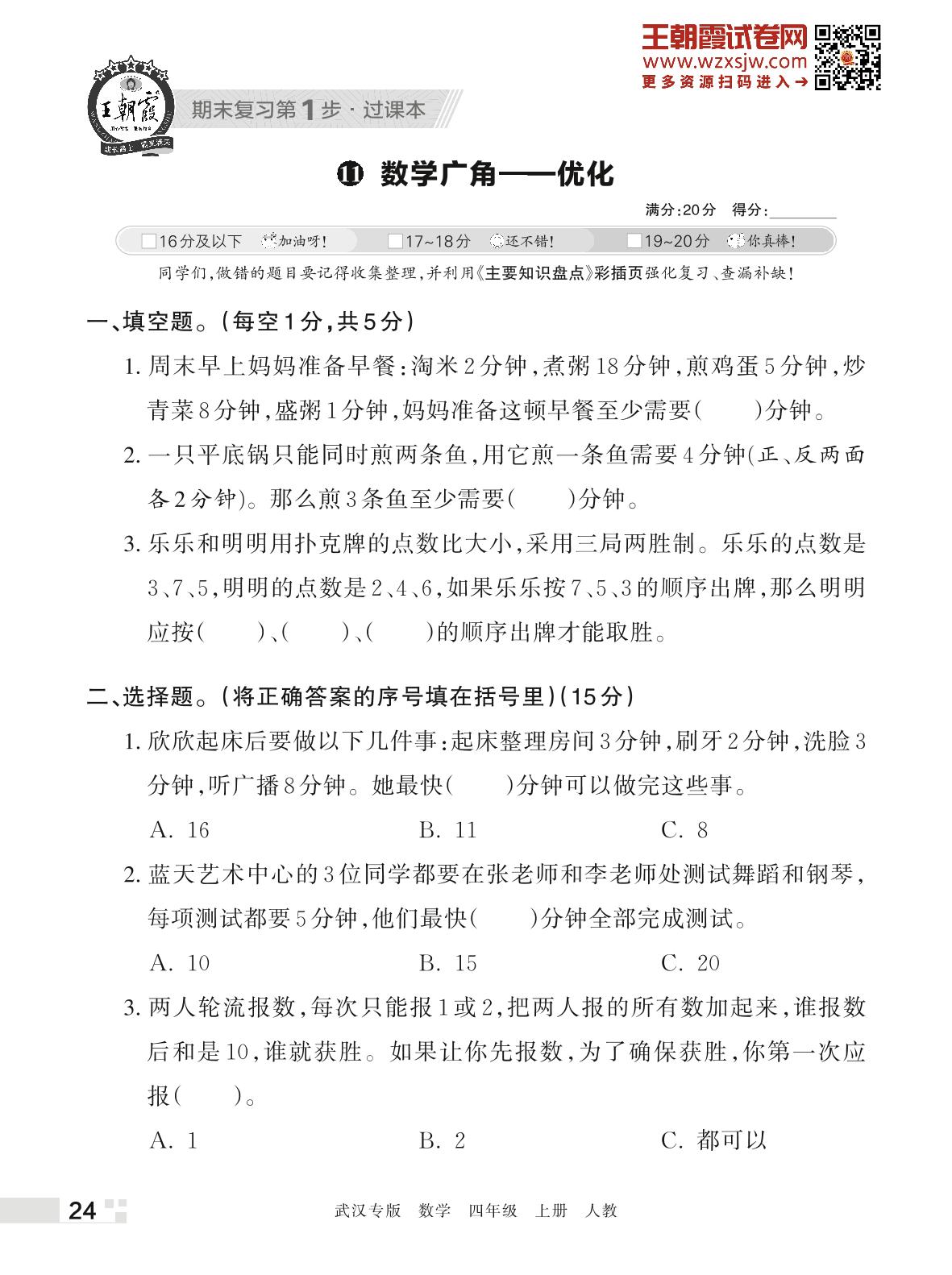 王朝霞试卷网
www.wzxsjw.com
更多资源扫码进入→

王朝霞

期末复习第1步·过课本

⑪ 数学广角——优化

满分:20分 得分:________

□16分及以下 加油呀! □17~18分 还不错! □19~20分 你真棒!

同学们,做错的题目要记得收集整理,并利用《主要知识盘点》彩插页强化复习、查漏补缺!

一、填空题。(每空1分,共5分)

1. 周末早上妈妈准备早餐:淘米2分钟,煮粥18分钟,煎鸡蛋5分钟,炒青菜8分钟,盛粥1分钟,妈妈准备这顿早餐至少需要(　　)分钟。

2. 一只平底锅只能同时煎两条鱼,用它煎一条鱼需要4分钟(正、反两面各2分钟)。那么煎3条鱼至少需要(　　)分钟。

3. 乐乐和明明用扑克牌的点数比大小,采用三局两胜制。乐乐的点数是3、7、5,明明的点数是2、4、6,如果乐乐按7、5、3的顺序出牌,那么明明应按(　　)、(　　)、(　　)的顺序出牌才能取胜。

二、选择题。(将正确答案的序号填在括号里)(15分)

1. 欣欣起床后要做以下几件事:起床整理房间3分钟,刷牙2分钟,洗脸3分钟,听广播8分钟。她最快(　　)分钟可以做完这些事。

A. 16　　B. 11　　C. 8

2. 蓝天艺术中心的3位同学都要在张老师和李老师处测试舞蹈和钢琴,每项测试都要5分钟,他们最快(　　)分钟全部完成测试。

A. 10　　B. 15　　C. 20

3. 两人轮流报数,每次只能报1或2,把两人报的所有数加起来,谁报数后和是10,谁就获胜。如果让你先报数,为了确保获胜,你第一次应报(　　)。

A. 1　　B. 2　　C. 都可以

24　武汉专版　数学　四年级　上册　人教